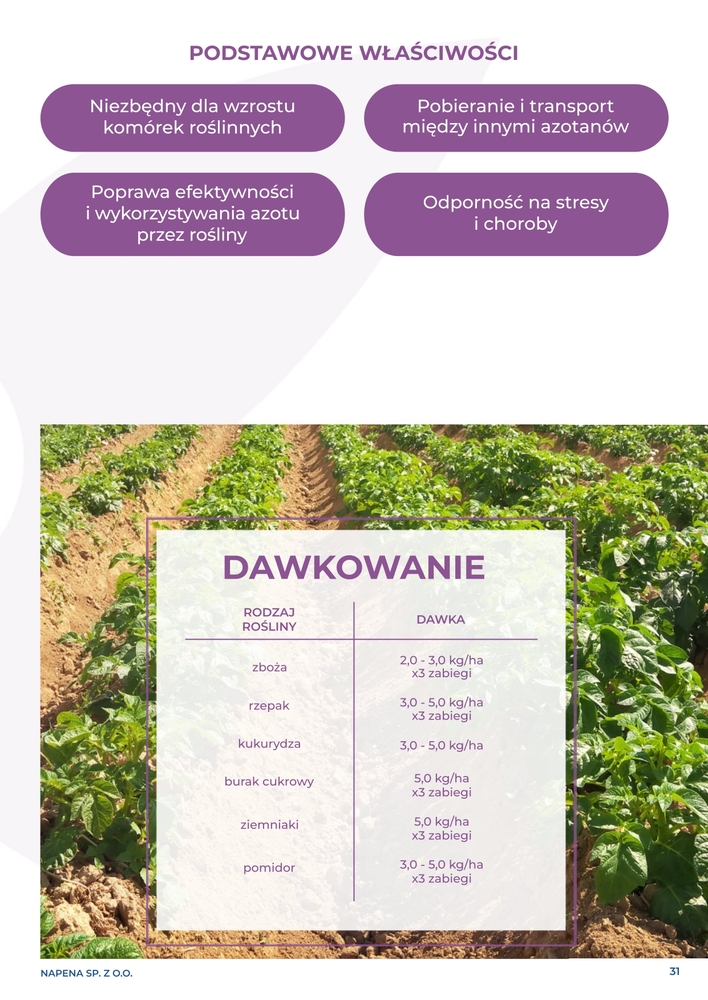 PODSTAWOWE WŁAŚCIWOŚCI

Niezbędny dla wzrostu komórek roślinnych

Pobieranie i transport między innymi azotanów

Poprawa efektywności i wykorzystywania azotu przez rośliny

Odporność na stresy i choroby

DAWKOWANIE

| RODZAJ ROŚLINY | DAWKA |
|---|---|
| zboża | 2,0 - 3,0 kg/ha x3 zabiegi |
| rzepak | 3,0 - 5,0 kg/ha x3 zabiegi |
| kukurydza | 3,0 - 5,0 kg/ha |
| burak cukrowy | 5,0 kg/ha x3 zabiegi |
| ziemniaki | 5,0 kg/ha x3 zabiegi |
| pomidor | 3,0 - 5,0 kg/ha x3 zabiegi |

NAPENA SP. Z O.O.

31